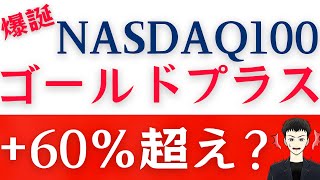 爆誕 NASDAQ100

ゴールドプラス

+60%超え？